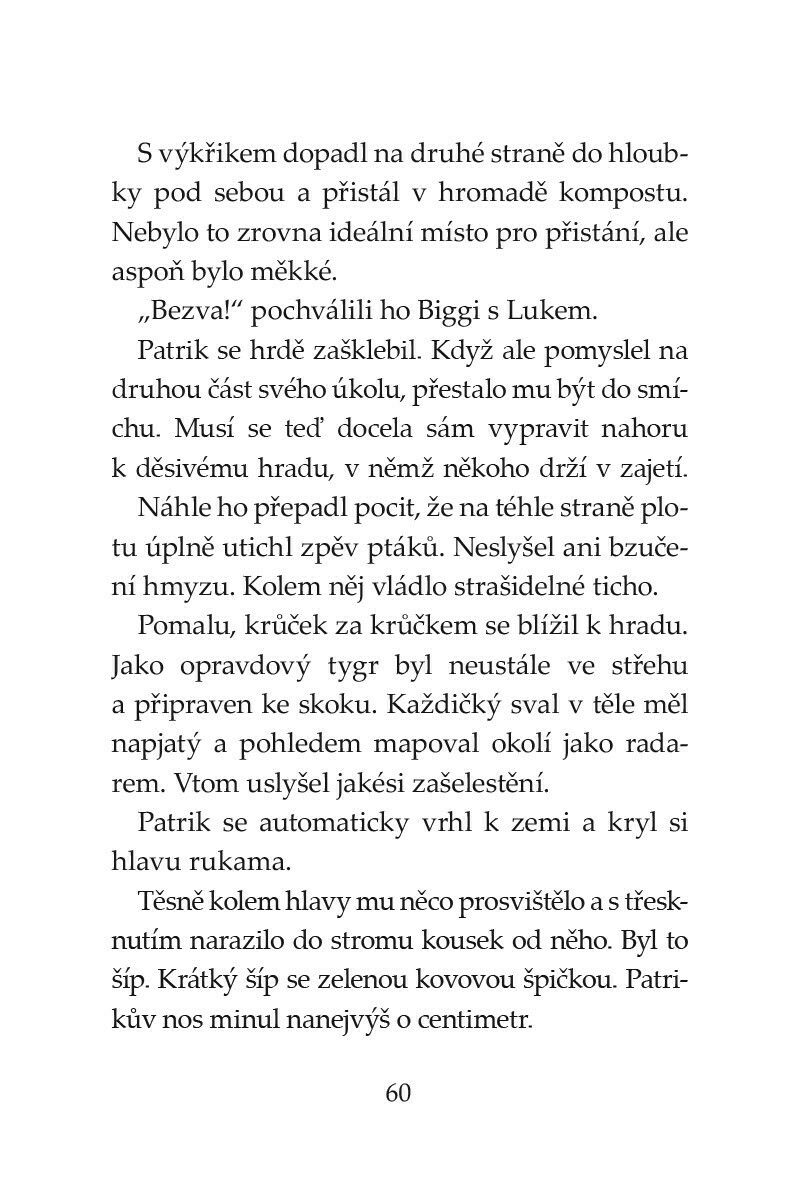 S výkřikem dopadl na druhé straně do hloubky pod sebou a přistál v hromadě kompostu. Nebylo to zrovna ideální místo pro přistání, ale aspoň bylo měkké.

„Bezva!“ pochválili ho Biggi s Lukem.

Patrik se hrdě zašklebil. Když ale pomyslel na druhou část svého úkolu, přestalo mu být do smíchu. Musí se teď docela sám vypravit nahoru k děsivému hradu, v němž někoho drží v zajetí.

Náhle ho přepadl pocit, že na téhle straně plotu úplně utichl zpěv ptáků. Neslyšel ani bzučení hmyzu. Kolem něj vládlo strašidelné ticho.

Pomalu, krůček za krůčkem se blížil k hradu. Jako opravdový tygr byl neustále ve střehu a připraven ke skoku. Každičký sval v těle měl napjatý a pohledem mapoval okolí jako radarem. Vtom uslyšel jakési zašelestění.

Patrik se automaticky vrhl k zemi a kryl si hlavu rukama.

Těsně kolem hlavy mu něco prosvištělo a s třesknutím narazilo do stromu kousek od něho. Byl to šíp. Krátký šíp se zelenou kovovou špičkou. Patrikův nos minul nanejvýš o centimetr.

60